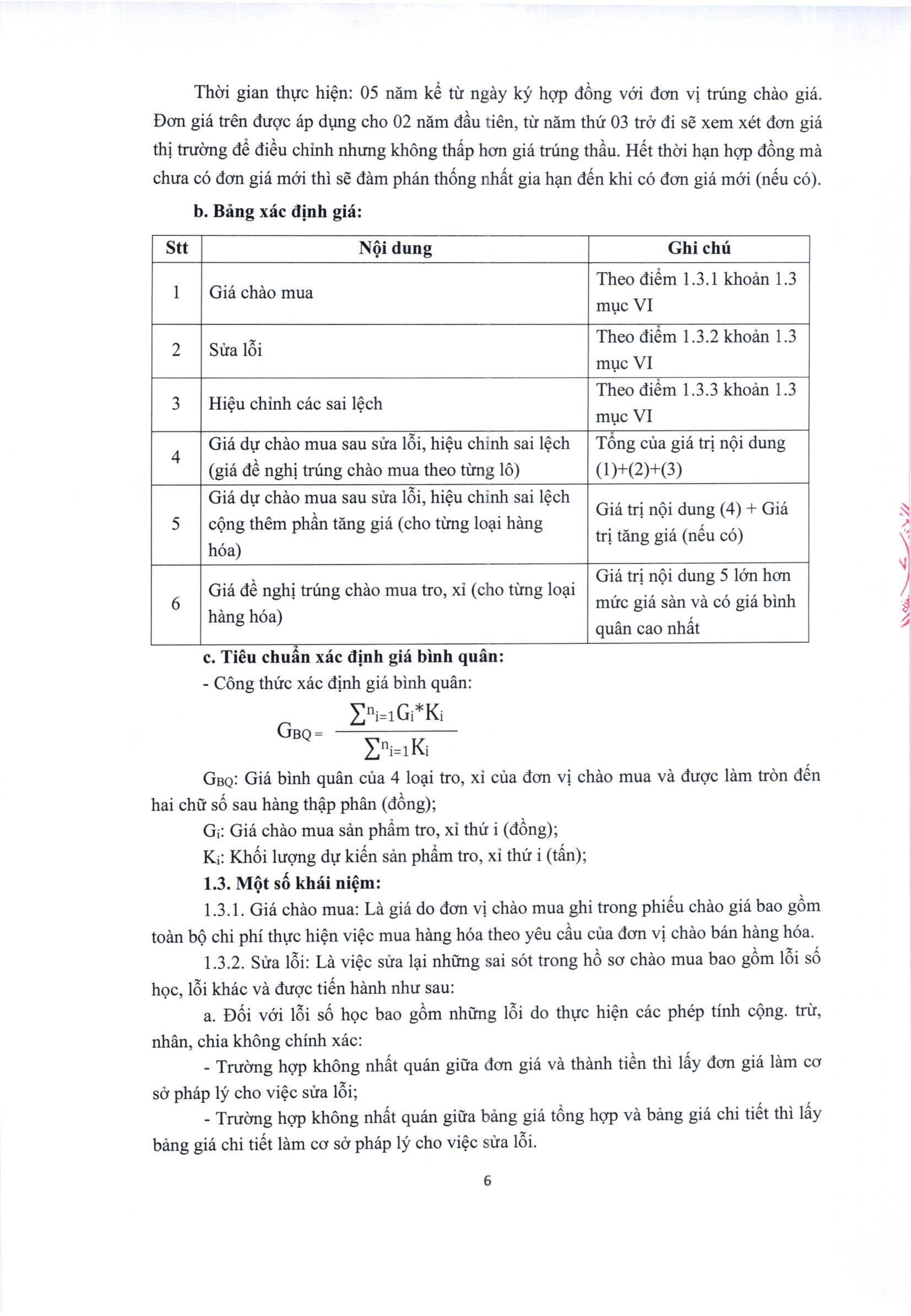 Thời gian thực hiện: 05 năm kể từ ngày ký hợp đồng với đơn vị trúng chào giá. Đơn giá trên được áp dụng cho 02 năm đầu tiên, từ năm thứ 03 trở đi sẽ xem xét đơn giá thị trường để điều chỉnh nhưng không thấp hơn giá trúng thầu. Hết thời hạn hợp đồng mà chưa có đơn giá mới thì sẽ đàm phán thống nhất gia hạn đến khi có đơn giá mới (nếu có).

b. Bảng xác định giá:

| Stt | Nội dung | Ghi chú |
|---|---|---|
| 1 | Giá chào mua | Theo điểm 1.3.1 khoản 1.3 mục VI |
| 2 | Sửa lỗi | Theo điểm 1.3.2 khoản 1.3 mục VI |
| 3 | Hiệu chỉnh các sai lệch | Theo điểm 1.3.3 khoản 1.3 mục VI |
| 4 | Giá dự chào mua sau sửa lỗi, hiệu chỉnh sai lệch (giá đề nghị trúng chào mua theo từng lô) | Tổng của giá trị nội dung (1)+(2)+(3) |
| 5 | Giá dự chào mua sau sửa lỗi, hiệu chỉnh sai lệch cộng thêm phần tăng giá (cho từng loại hàng hóa) | Giá trị nội dung (4) + Giá trị tăng giá (nếu có) |
| 6 | Giá đề nghị trúng chào mua tro, xỉ (cho từng loại hàng hóa) | Giá trị nội dung 5 lớn hơn mức giá sàn và có giá bình quân cao nhất |

c. Tiêu chuẩn xác định giá bình quân:
- Công thức xác định giá bình quân:

$G_{BQ} = \frac{\sum^{n}_{i=1} G_i * K_i}{\sum^{n}_{i=1} K_i}$

$G_{BQ}$: Giá bình quân của 4 loại tro, xỉ của đơn vị chào mua và được làm tròn đến hai chữ số sau hàng thập phân (đồng);

$G_i$: Giá chào mua sản phẩm tro, xỉ thứ i (đồng);

$K_i$: Khối lượng dự kiến sản phẩm tro, xỉ thứ i (tấn);

1.3. Một số khái niệm:

1.3.1. Giá chào mua: Là giá do đơn vị chào mua ghi trong phiếu chào giá bao gồm toàn bộ chi phí thực hiện việc mua hàng hóa theo yêu cầu của đơn vị chào bán hàng hóa.

1.3.2. Sửa lỗi: Là việc sửa lại những sai sót trong hồ sơ chào mua bao gồm lỗi số học, lỗi khác và được tiến hành như sau:

a. Đối với lỗi số học bao gồm những lỗi do thực hiện các phép tính cộng. trừ, nhân, chia không chính xác:

- Trường hợp không nhất quán giữa đơn giá và thành tiền thì lấy đơn giá làm cơ sở pháp lý cho việc sửa lỗi;

- Trường hợp không nhất quán giữa bảng giá tổng hợp và bảng giá chi tiết thì lấy bảng giá chi tiết làm cơ sở pháp lý cho việc sửa lỗi.

6